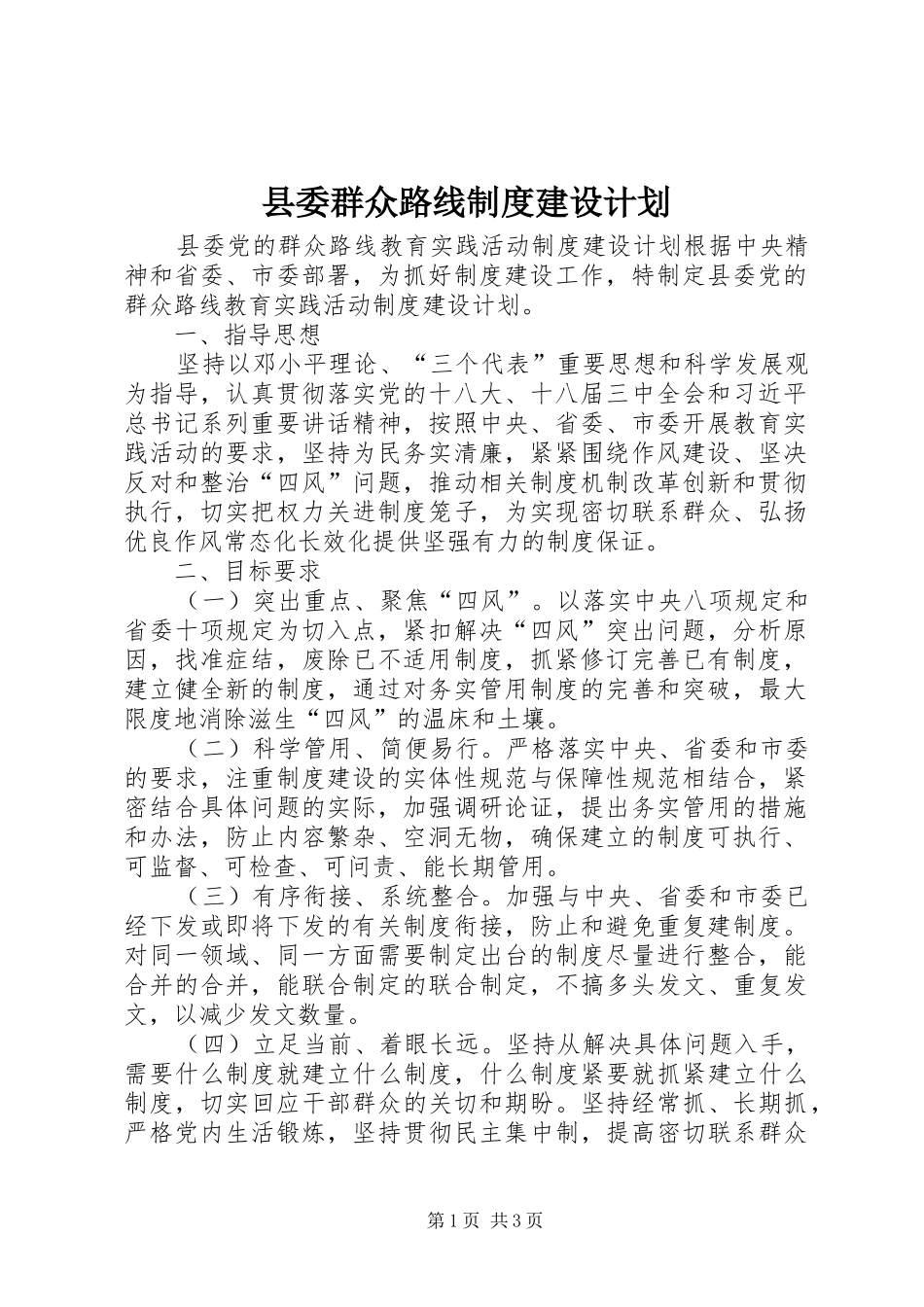 县委群众路线制度建设计划

县委党的群众路线教育实践活动制度建设计划根据中央精神和省委、市委部署，为抓好制度建设工作，特制定县委党的群众路线教育实践活动制度建设计划。

一、指导思想

坚持以邓小平理论、“三个代表”重要思想和科学发展观为指导，认真贯彻落实党的十八大、十八届三中全会和习近平总书记系列重要讲话精神，按照中央、省委、市委开展教育实践活动的要求，坚持为民务实清廉，紧紧围绕作风建设、坚决反对和整治“四风”问题，推动相关制度机制改革创新和贯彻执行，切实把权力关进制度笼子，为实现密切联系群众、弘扬优良作风常态化长效化提供坚强有力的制度保证。

二、目标要求

（一）突出重点、聚焦“四风”。以落实中央八项规定和省委十项规定为切入点，紧扣解决“四风”突出问题，分析原因，找准症结，废除已不适用制度，抓紧修订完善已有制度，建立健全新的制度，通过对务实管用制度的完善和突破，最大限度地消除滋生“四风”的温床和土壤。

（二）科学管用、简便易行。严格落实中央、省委和市委的要求，注重制度建设的实体性规范与保障性规范相结合，紧密结合具体问题的实际，加强调研论证，提出务实管用的措施和办法，防止内容繁杂、空洞无物，确保建立的制度可执行、可监督、可检查、可问责、能长期管用。

（三）有序衔接、系统整合。加强与中央、省委和市委已经下发或即将下发的有关制度衔接，防止和避免重复建制度。对同一领域、同一方面需要制定出台的制度尽量进行整合，能合并的合并，能联合制定的联合制定，不搞多头发文、重复发文，以减少发文数量。

（四）立足当前、着眼长远。坚持从解决具体问题入手，需要什么制度就建立什么制度，什么制度紧要就抓紧建立什么制度，切实回应干部群众的关切和期盼。坚持经常抓、长期抓，严格党内生活锻炼，坚持贯彻民主集中制，提高密切联系群众

第1页 共3页